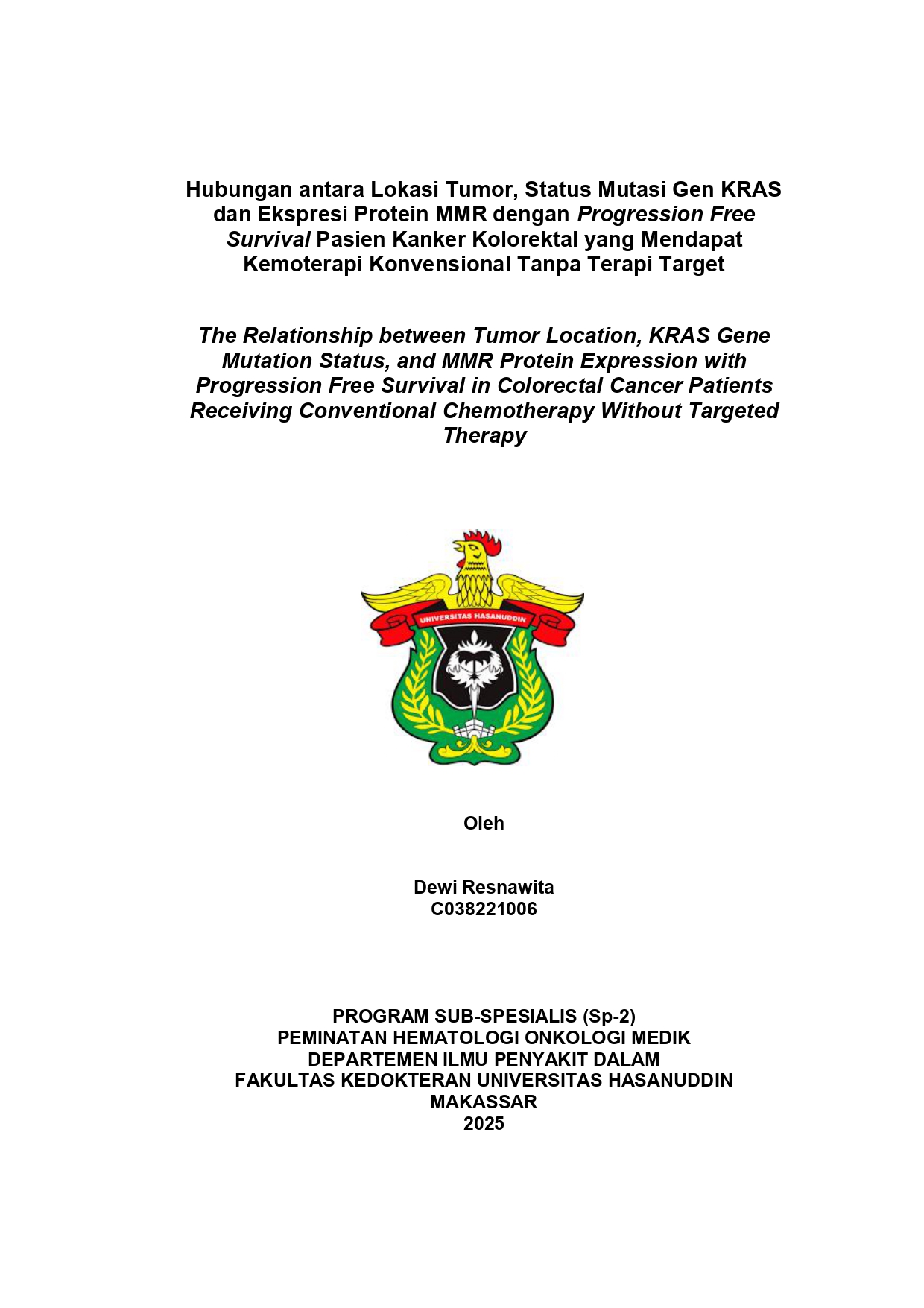 Hubungan antara Lokasi Tumor, Status Mutasi Gen KRAS dan Ekspresi Protein MMR dengan Progression Free Survival Pasien Kanker Kolorektal yang Mendapat Kemoterapi Konvensional Tanpa Terapi Target

The Relationship between Tumor Location, KRAS Gene Mutation Status, and MMR Protein Expression with Progression Free Survival in Colorectal Cancer Patients Receiving Conventional Chemotherapy Without Targeted Therapy

UNIVERSITAS HASANUDDIN

Oleh

Dewi Resnawita
C038221006

PROGRAM SUB-SPESIALIS (Sp-2)
PEMINATAN HEMATOLOGI ONKOLOGI MEDIK
DEPARTEMEN ILMU PENYAKIT DALAM
FAKULTAS KEDOKTERAN UNIVERSITAS HASANUDDIN
MAKASSAR
2025